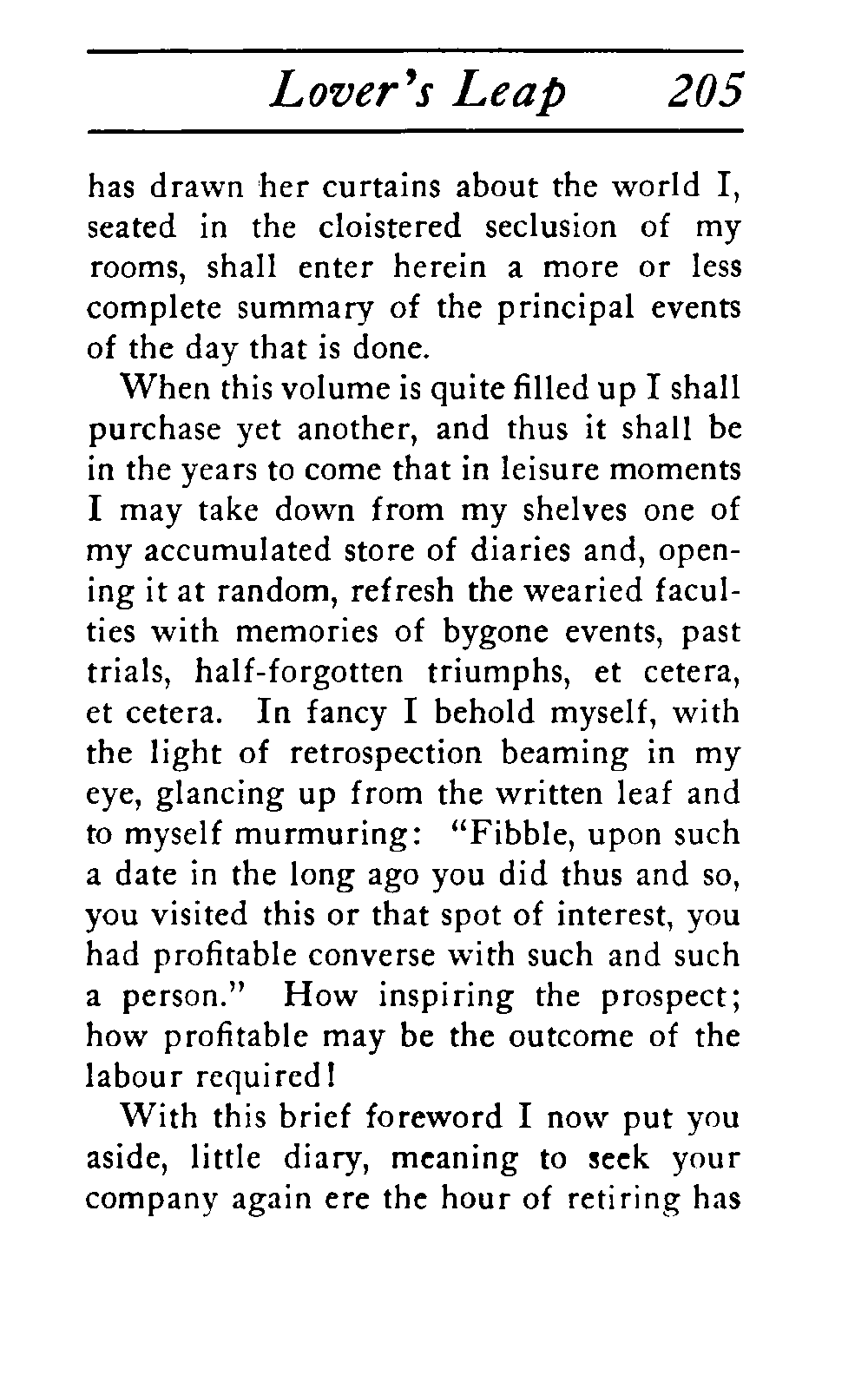 Lover's Leap 205

has drawn her curtains about the world I, seated in the cloistered seclusion of my rooms, shall enter herein a more or less complete summary of the principal events of the day that is done.

When this volume is quite filled up I shall purchase yet another, and thus it shall be in the years to come that in leisure moments I may take down from my shelves one of my accumulated store of diaries and, opening it at random, refresh the wearied faculties with memories of bygone events, past trials, half-forgotten triumphs, et cetera, et cetera. In fancy I behold myself, with the light of retrospection beaming in my eye, glancing up from the written leaf and to myself murmuring: "Fibble, upon such a date in the long ago you did thus and so, you visited this or that spot of interest, you had profitable converse with such and such a person." How inspiring the prospect; how profitable may be the outcome of the labour required!

With this brief foreword I now put you aside, little diary, meaning to seek your company again ere the hour of retiring has